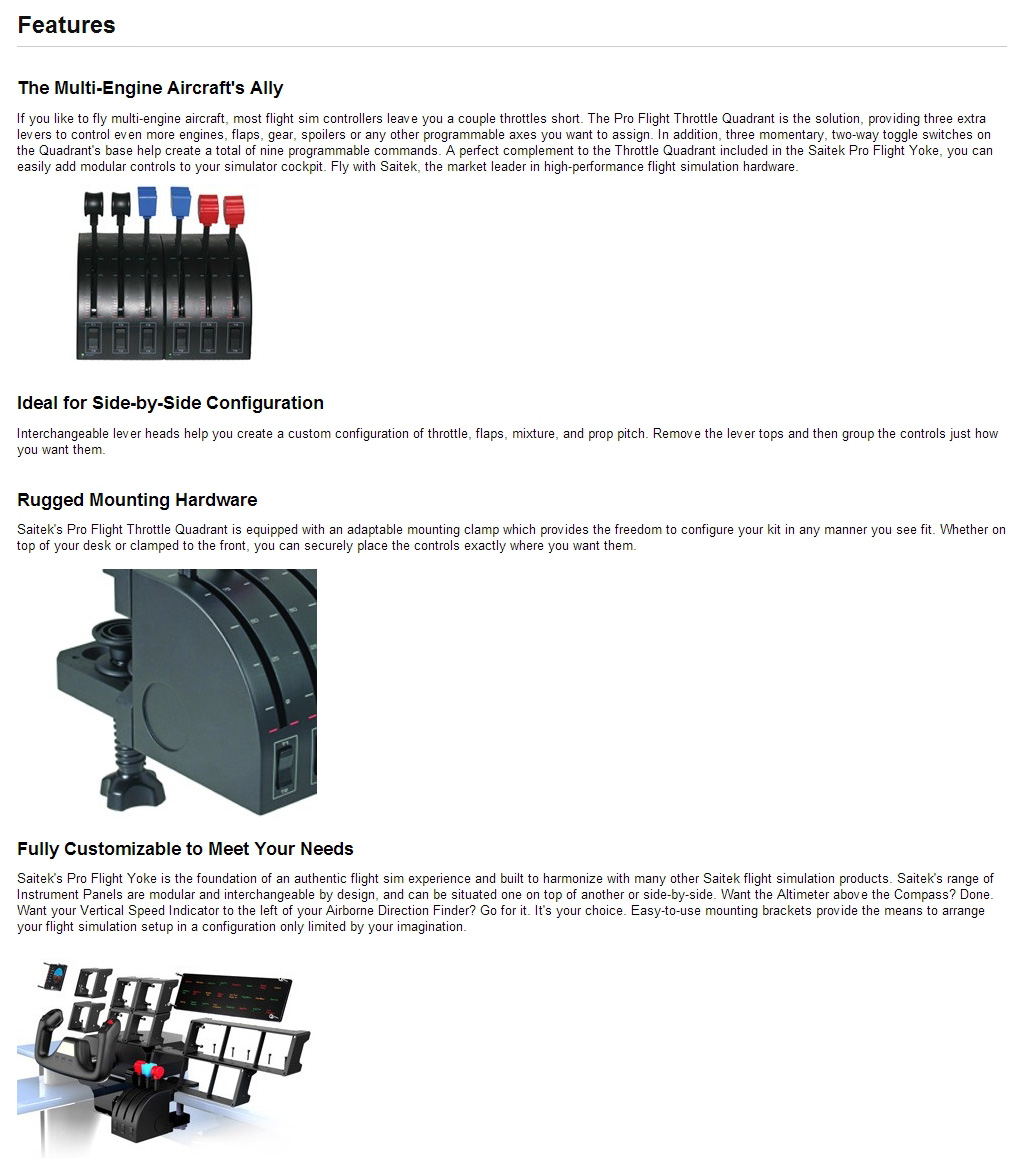 Features

The Multi-Engine Aircraft's Ally

If you like to fly multi-engine aircraft, most flight sim controllers leave you a couple throttles short. The Pro Flight Throttle Quadrant is the solution, providing three extra levers to control even more engines, flaps, gear, spoilers or any other programmable axes you want to assign. In addition, three momentary, two-way toggle switches on the Quadrant's base help create a total of nine programmable commands. A perfect complement to the Throttle Quadrant included in the Saitek Pro Flight Yoke, you can easily add modular controls to your simulator cockpit. Fly with Saitek, the market leader in high-performance flight simulation hardware.

Ideal for Side-by-Side Configuration

Interchangeable lever heads help you create a custom configuration of throttle, flaps, mixture, and prop pitch. Remove the lever tops and then group the controls just how you want them.

Rugged Mounting Hardware

Saitek's Pro Flight Throttle Quadrant is equipped with an adaptable mounting clamp which provides the freedom to configure your kit in any manner you see fit. Whether on top of your desk or clamped to the front, you can securely place the controls exactly where you want them.

Fully Customizable to Meet Your Needs

Saitek's Pro Flight Yoke is the foundation of an authentic flight sim experience and built to harmonize with many other Saitek flight simulation products. Saitek's range of Instrument Panels are modular and interchangeable by design, and can be situated one on top of another or side-by-side. Want the Altimeter above the Compass? Done. Want your Vertical Speed Indicator to the left of your Airborne Direction Finder? Go for it. It's your choice. Easy-to-use mounting brackets provide the means to arrange your flight simulation setup in a configuration only limited by your imagination.